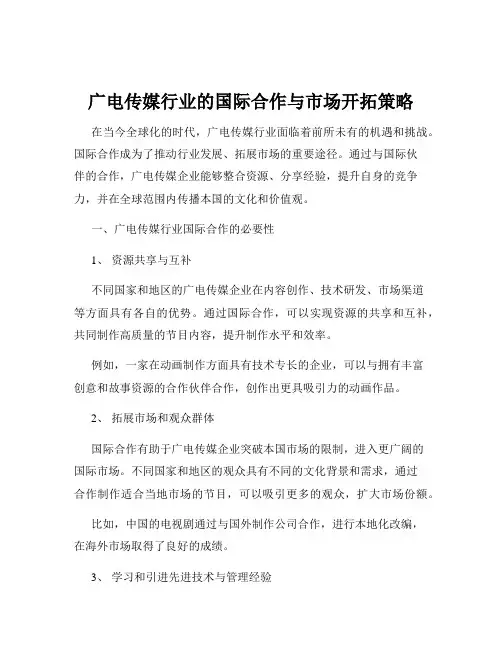 广电传媒行业的国际合作与市场开拓策略

在当今全球化的时代，广电传媒行业面临着前所未有的机遇和挑战。国际合作成为了推动行业发展、拓展市场的重要途径。通过与国际伙伴的合作，广电传媒企业能够整合资源、分享经验，提升自身的竞争力，并在全球范围内传播本国的文化和价值观。

一、广电传媒行业国际合作的必要性

1、 资源共享与互补

不同国家和地区的广电传媒企业在内容创作、技术研发、市场渠道等方面具有各自的优势。通过国际合作，可以实现资源的共享和互补，共同制作高质量的节目内容，提升制作水平和效率。

例如，一家在动画制作方面具有技术专长的企业，可以与拥有丰富创意和故事资源的合作伙伴合作，创作出更具吸引力的动画作品。

2、 拓展市场和观众群体

国际合作有助于广电传媒企业突破本国市场的限制，进入更广阔的国际市场。不同国家和地区的观众具有不同的文化背景和需求，通过合作制作适合当地市场的节目，可以吸引更多的观众，扩大市场份额。

比如，中国的电视剧通过与国外制作公司合作，进行本地化改编，在海外市场取得了良好的成绩。

3、 学习和引进先进技术与管理经验